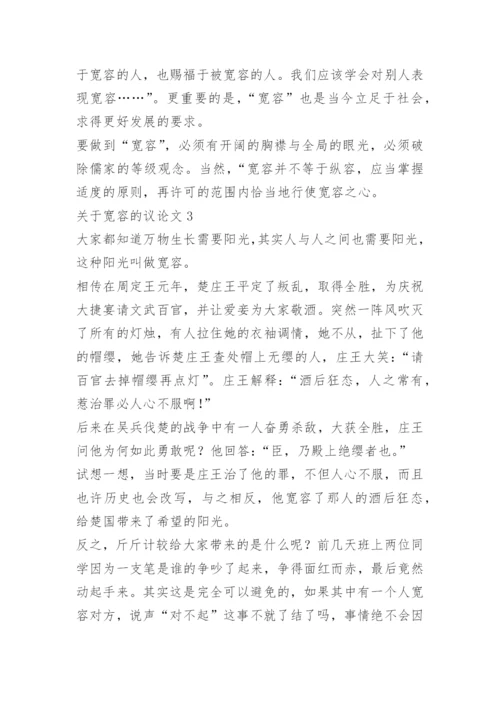 于宽容的人，也赐福于被宽容的人。我们应该学会对别人表现宽容……”。更重要的是，“宽容”也是当今立足于社会，求得更好发展的要求。

要做到“宽容”，必须有开阔的胸襟与全局的眼光，必须破除儒家的等级观念。当然，“宽容并不等于纵容，应当掌握适度的原则，再许可的范围内恰当地行使宽容之心。

关于宽容的议论文 3

大家都知道万物生长需要阳光，其实人与人之间也需要阳光，这种阳光叫做宽容。

相传在周定王元年，楚庄王平定了叛乱，取得全胜，为庆祝大捷宴请文武百官，并让爱妾为大家敬酒。突然一阵风吹灭了所有的灯烛，有人拉住她的衣袖调情，她不从，扯下了他的帽缨，她告诉楚庄王查处帽上无缨的人，庄王大笑：“请百官去掉帽缨再点灯”。庄王解释：“酒后狂态，人之常有，惹治罪必人心不服啊！”

后来在吴兵伐楚的战争中有一人奋勇杀敌，大获全胜，庄王问他为何如此勇敢呢？他回答：“臣，乃殿上绝缨者也。”

试想一想，当时要是庄王治了他的罪，不但人心不服，而且也许历史也会改写，与之相反，他宽容了那人的酒后狂态，给楚国带来了希望的阳光。

反之，斤斤计较给大家带来的是什么呢？前几天班上两位同学因为一支笔是谁的争吵了起来，争得面红而赤，最后竟然动起手来。其实这是完全可以避免的，如果其中有一个人宽容对方，说声“对不起”这事不就了结了吗，事情绝不会因